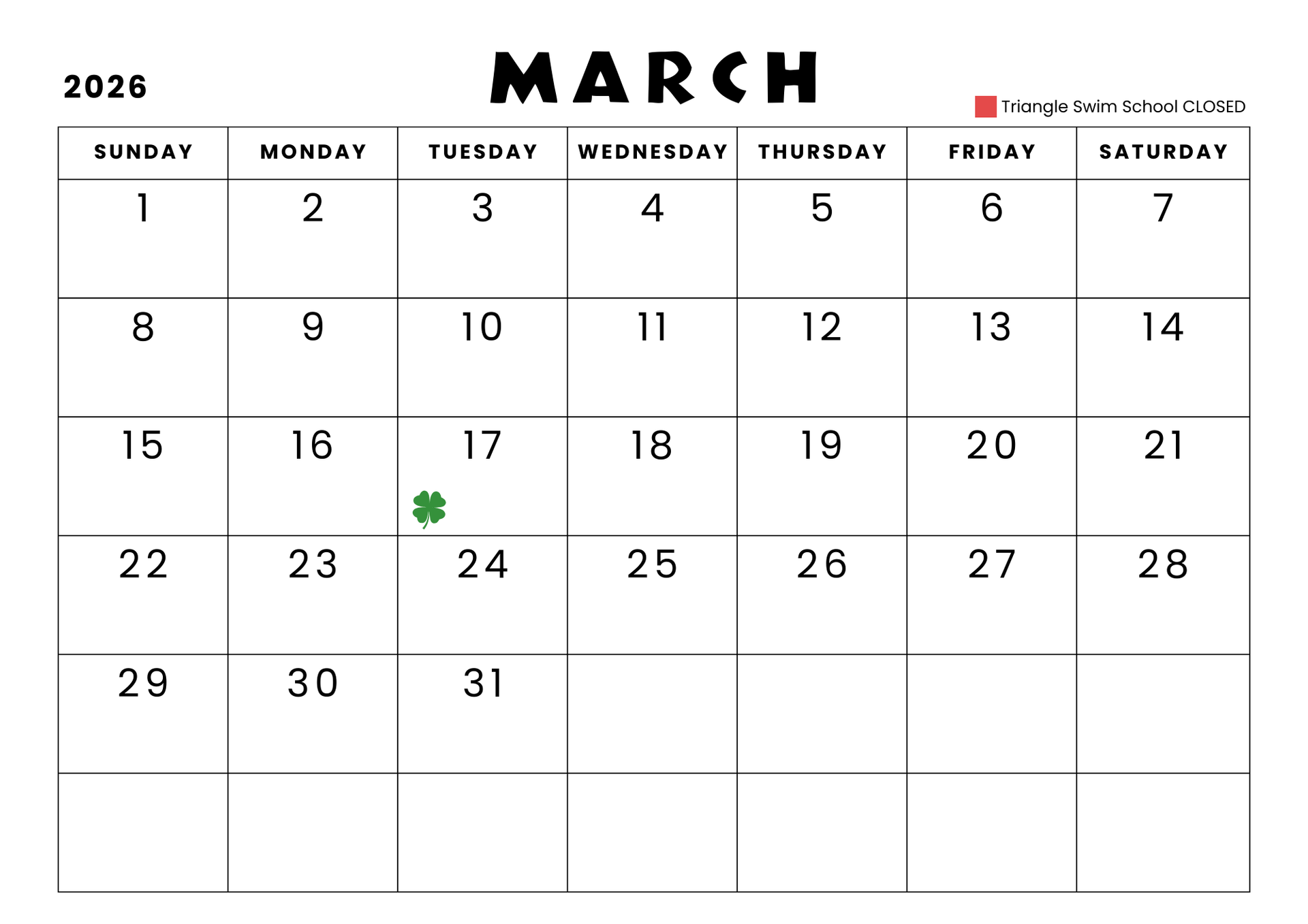 2026

MARCH

Triangle Swim School CLOSED

| SUNDAY | MONDAY | TUESDAY | WEDNESDAY | THURSDAY | FRIDAY | SATURDAY |
|---|---|---|---|---|---|---|
| 1 | 2 | 3 | 4 | 5 | 6 | 7 |
| 8 | 9 | 10 | 11 | 12 | 13 | 14 |
| 15 | 16 | 17 | 18 | 19 | 20 | 21 |
| 22 | 23 | 24 | 25 | 26 | 27 | 28 |
| 29 | 30 | 31 | | | | |
| | | | | | | |